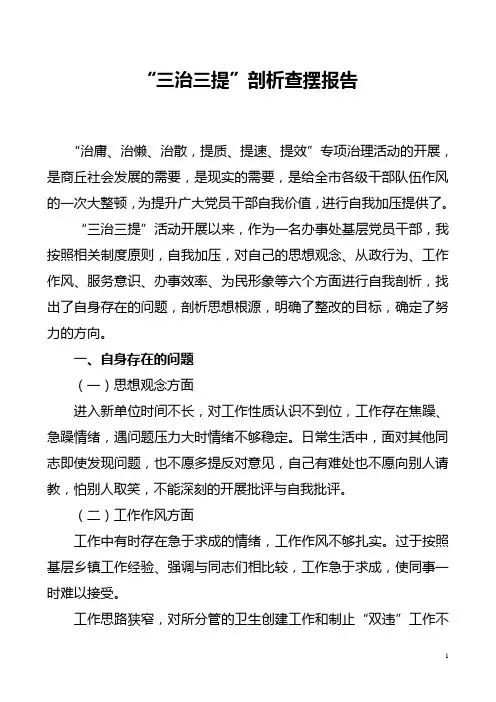 “三治三提”剖析查摆报告

“治庸、治懒、治散，提质、提速、提效”专项治理活动的开展，是商丘社会发展的需要，是现实的需要，是给全市各级干部队伍作风的一次大整顿，为提升广大党员干部自我价值，进行自我加压提供了。

“三治三提”活动开展以来，作为一名办事处基层党员干部，我按照相关制度原则，自我加压，对自己的思想观念、从政行为、工作作风、服务意识、办事效率、为民形象等六个方面进行自我剖析，找出了自身存在的问题，剖析思想根源，明确了整改的目标，确定了努力的方向。

一、自身存在的问题

（一）思想观念方面

进入新单位时间不长，对工作性质认识不到位，工作存在焦躁、急躁情绪，遇问题压力大时情绪不够稳定。日常生活中，面对其他同志即使发现问题，也不愿多提反对意见，自己有难处也不愿向别人请教，怕别人取笑，不能深刻的开展批评与自我批评。

（二）工作作风方面

工作中有时存在急于求成的情绪，工作作风不够扎实。过于按照基层乡镇工作经验、强调与同志们相比较，工作急于求成，使同事一时难以接受。

工作思路狭窄，对所分管的卫生创建工作和制止“双违”工作不

1